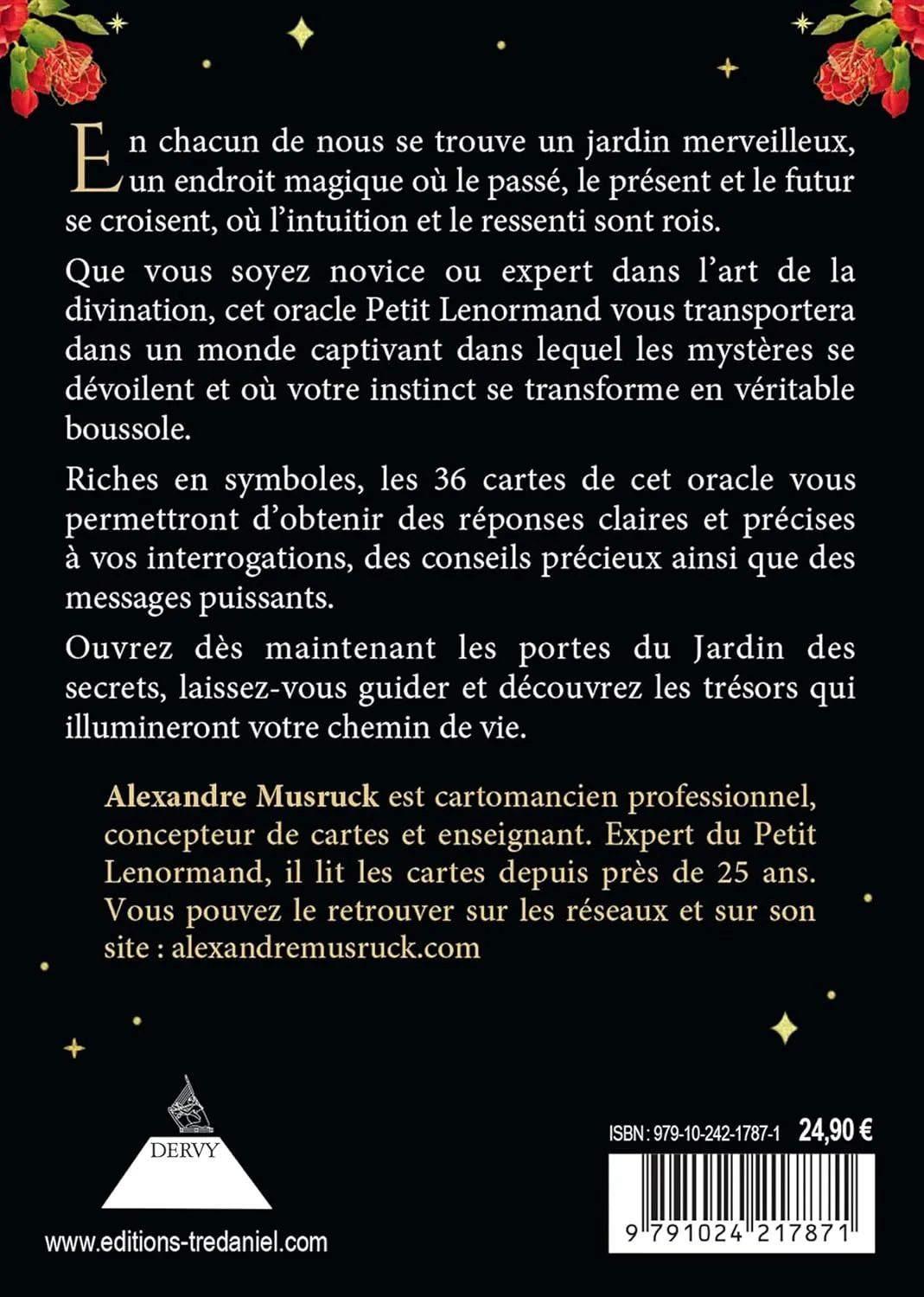 En chacun de nous se trouve un jardin merveilleux, un endroit magique où le passé, le présent et le futur se croisent, où l'intuition et le ressenti sont rois.

Que vous soyez novice ou expert dans l'art de la divination, cet oracle Petit Lenormand vous transportera dans un monde captivant dans lequel les mystères se dévoilent et où votre instinct se transforme en véritable boussole.

Riches en symboles, les 36 cartes de cet oracle vous permettront d'obtenir des réponses claires et précises à vos interrogations, des conseils précieux ainsi que des messages puissants.

Ouvrez dès maintenant les portes du Jardin des secrets, laissez-vous guider et découvrez les trésors qui illumineront votre chemin de vie.

Alexandre Musruck est cartomancien professionnel, concepteur de cartes et enseignant. Expert du Petit Lenormand, il lit les cartes depuis près de 25 ans. Vous pouvez le retrouver sur les réseaux et sur son site : alexandremusruck.com

DERVY

www.editions-tredaniel.com

ISBN : 979-10-242-1787-1 24,90 €

9 791024 217871